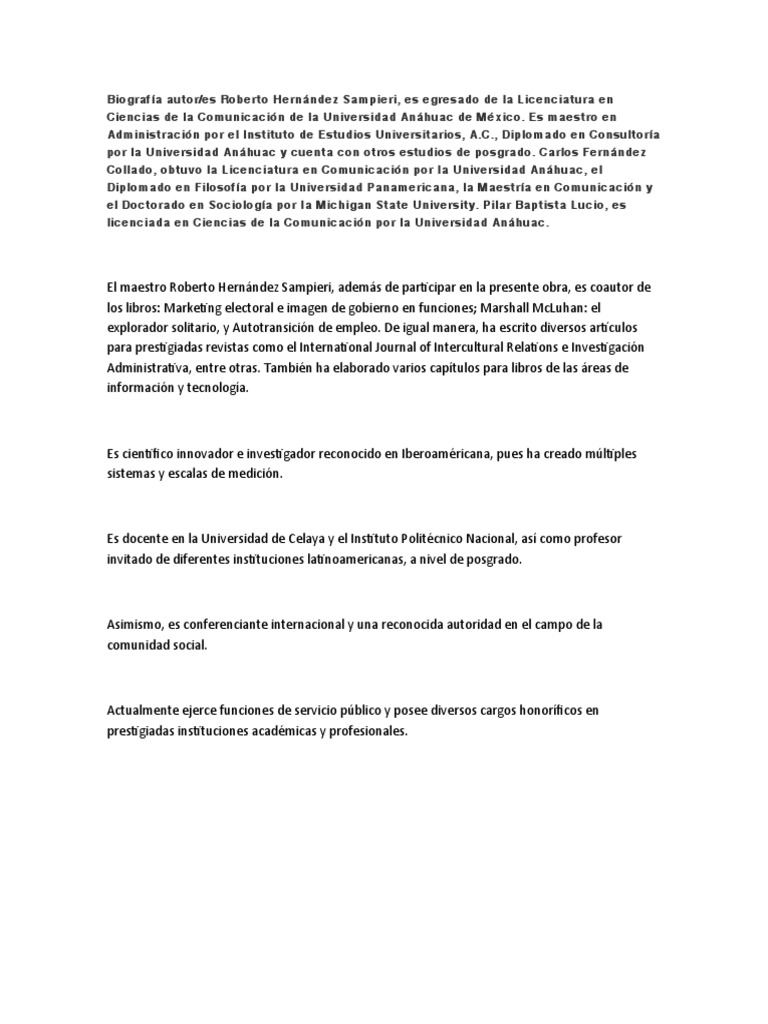 Biografía autor/es Roberto Hernández Sampieri, es egresado de la Licenciatura en Ciencias de la Comunicación de la Universidad Anáhuac de México. Es maestro en Administración por el Instituto de Estudios Universitarios, A.C., Diplomado en Consultoría por la Universidad Anáhuac y cuenta con otros estudios de posgrado. Carlos Fernández Collado, obtuvo la Licenciatura en Comunicación por la Universidad Anáhuac, el Diplomado en Filosofía por la Universidad Panamericana, la Maestría en Comunicación y el Doctorado en Sociología por la Michigan State University. Pilar Baptista Lucio, es licenciada en Ciencias de la Comunicación por la Universidad Anáhuac.

El maestro Roberto Hernández Sampieri, además de participar en la presente obra, es coautor de los libros: Marketing electoral e imagen de gobierno en funciones; Marshall McLuhan: el explorador solitario, y Autotransición de empleo. De igual manera, ha escrito diversos artículos para prestigiadas revistas como el International Journal of Intercultural Relations e Investigación Administrativa, entre otras. También ha elaborado varios capítulos para libros de las áreas de información y tecnología.

Es científico innovador e investigador reconocido en Iberoaméricana, pues ha creado múltiples sistemas y escalas de medición.

Es docente en la Universidad de Celaya y el Instituto Politécnico Nacional, así como profesor invitado de diferentes instituciones latinoamericanas, a nivel de posgrado.

Asimismo, es conferenciante internacional y una reconocida autoridad en el campo de la comunidad social.

Actualmente ejerce funciones de servicio público y posee diversos cargos honoríficos en prestigiadas instituciones académicas y profesionales.